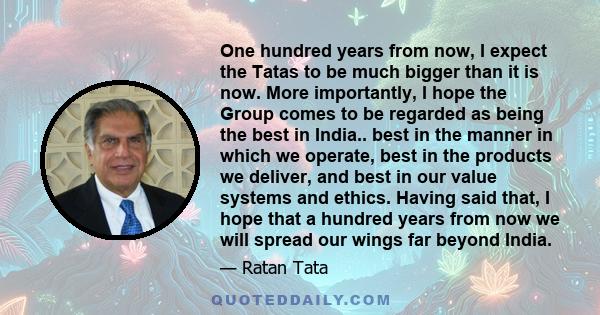 One hundred years from now, I expect the Tatas to be much bigger than it is now. More importantly, I hope the Group comes to be regarded as being the best in India.. best in the manner in which we operate, best in the products we deliver, and best in our value systems and ethics. Having said that, I hope that a hundred years from now we will spread our wings far beyond India.

— Ratan Tata

QUOTEDDAILY.COM